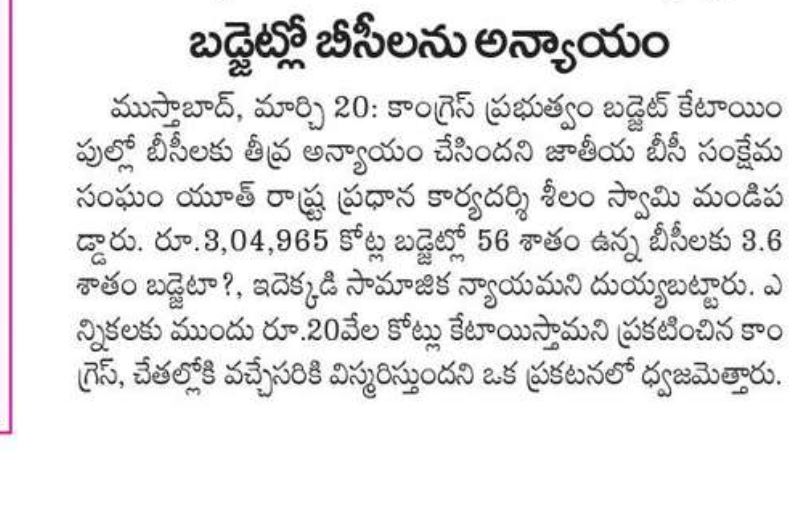 బడ్జెట్లో బీసీలను అన్యాయం

ముస్తాబాద్, మార్చి 20: కాంగ్రెస్ ప్రభుత్వం బడ్జెట్ కేటాయింపుల్లో బీసీలకు తీవ్ర అన్యాయం చేసిందని జాతీయ బీసీ సంక్షేమ సంఘం యూత్ రాష్ట్ర ప్రధాన కార్యదర్శి శీలం స్వామి మండిపడ్డారు. రూ.3,04,965 కోట్ల బడ్జెట్లో 56 శాతం ఉన్న బీసీలకు 3.6 శాతం బడ్జెటా?, ఇదెక్కడి సామాజిక న్యాయమని దుయ్యబట్టారు. ఎన్నికలకు ముందు రూ.20వేల కోట్లు కేటాయిస్తామని ప్రకటించిన కాంగ్రెస్, చేతల్లోకి వచ్చేసరికి విస్మరిస్తుందని ఒక ప్రకటనలో ధ్వజమెత్తారు.